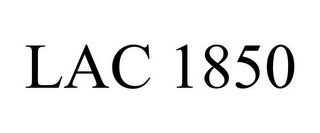 LAC 1850